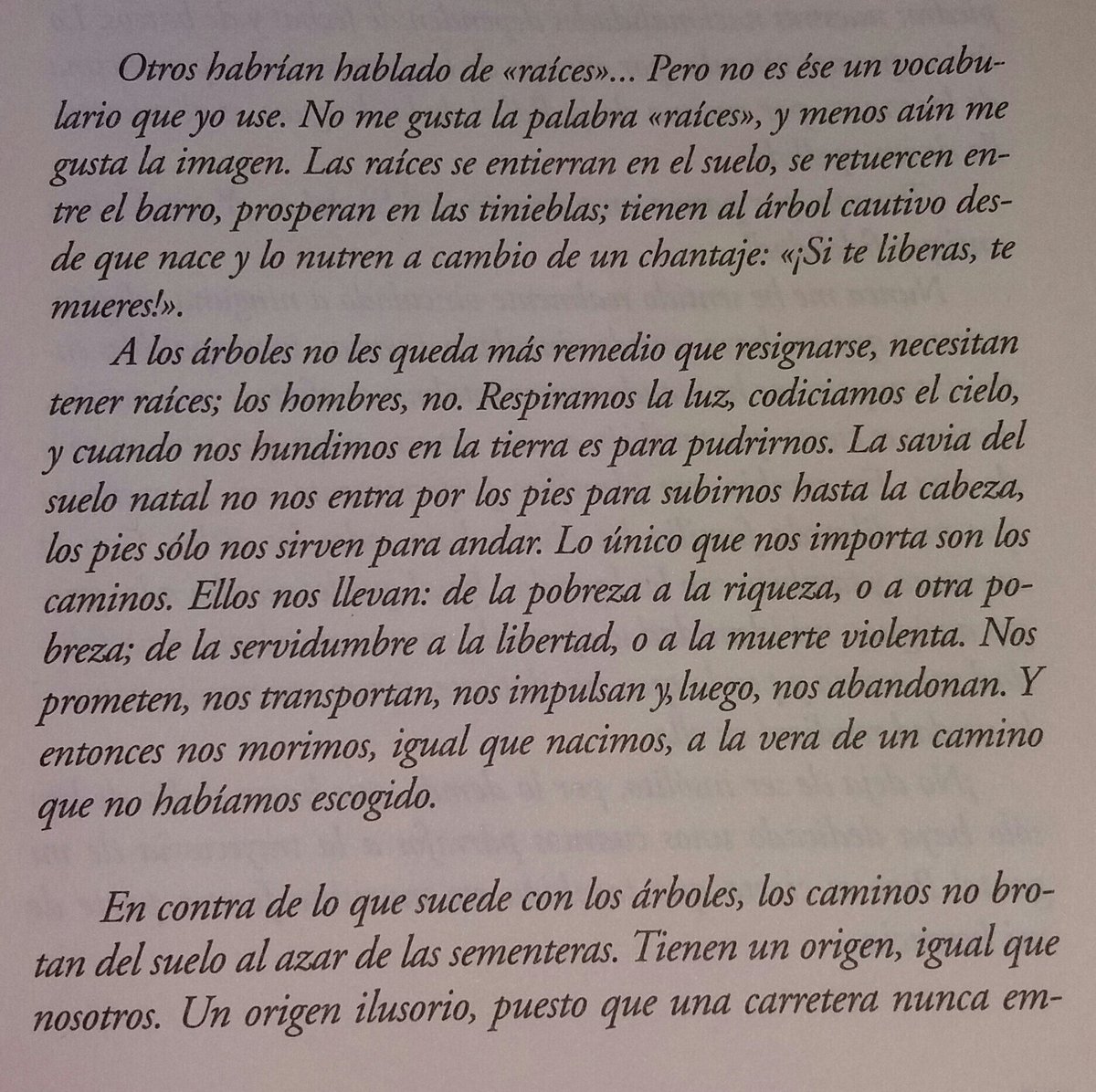 Otros habrían hablado de «raíces»... Pero no es ése un vocabulario que yo use. No me gusta la palabra «raíces», y menos aún me gusta la imagen. Las raíces se entierran en el suelo, se retuercen entre el barro, prosperan en las tinieblas; tienen al árbol cautivo desde que nace y lo nutren a cambio de un chantaje: «¡Si te liberas, te mueres!».

A los árboles no les queda más remedio que resignarse, necesitan tener raíces; los hombres, no. Respiramos la luz, codiciamos el cielo, y cuando nos hundimos en la tierra es para pudrirnos. La savia del suelo natal no nos entra por los pies para subirnos hasta la cabeza, los pies sólo nos sirven para andar. Lo único que nos importa son los caminos. Ellos nos llevan: de la pobreza a la riqueza, o a otra pobreza; de la servidumbre a la libertad, o a la muerte violenta. Nos prometen, nos transportan, nos impulsan y, luego, nos abandonan. Y entonces nos morimos, igual que nacimos, a la vera de un camino que no habíamos escogido.

En contra de lo que sucede con los árboles, los caminos no brotan del suelo al azar de las sementeras. Tienen un origen, igual que nosotros. Un origen ilusorio, puesto que una carretera nunca em-